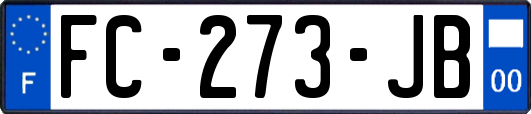 F
FC-273-JB
00